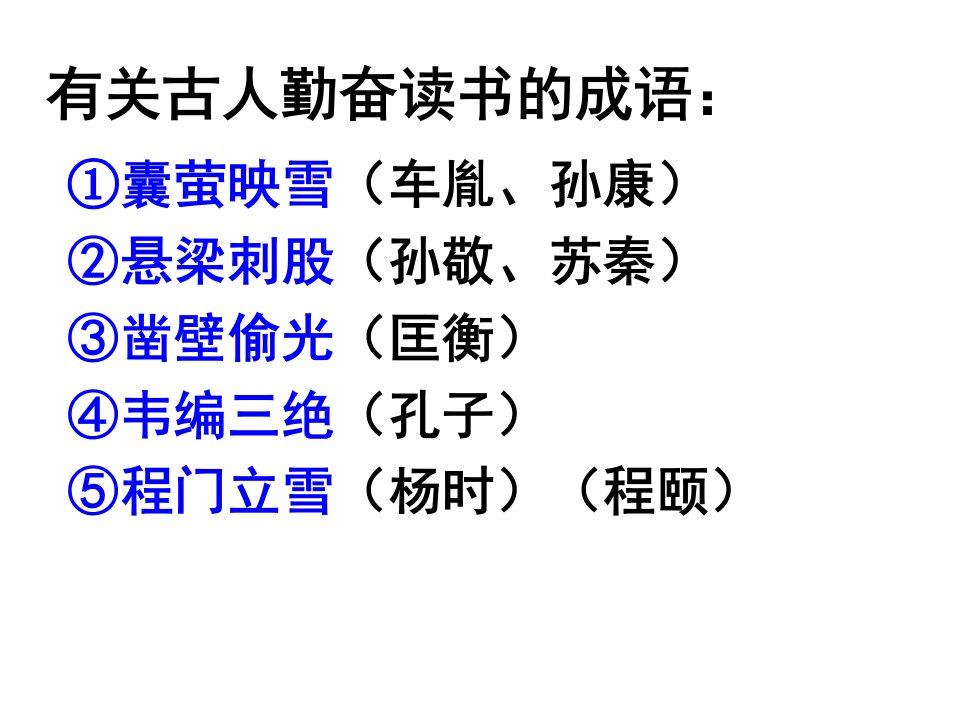 有关古人勤奋读书的成语：

①囊萤映雪（车胤、孙康）

②悬梁刺股（孙敬、苏秦）

③凿壁偷光（匡衡）

④韦编三绝（孔子）

⑤程门立雪（杨时）（程颐）